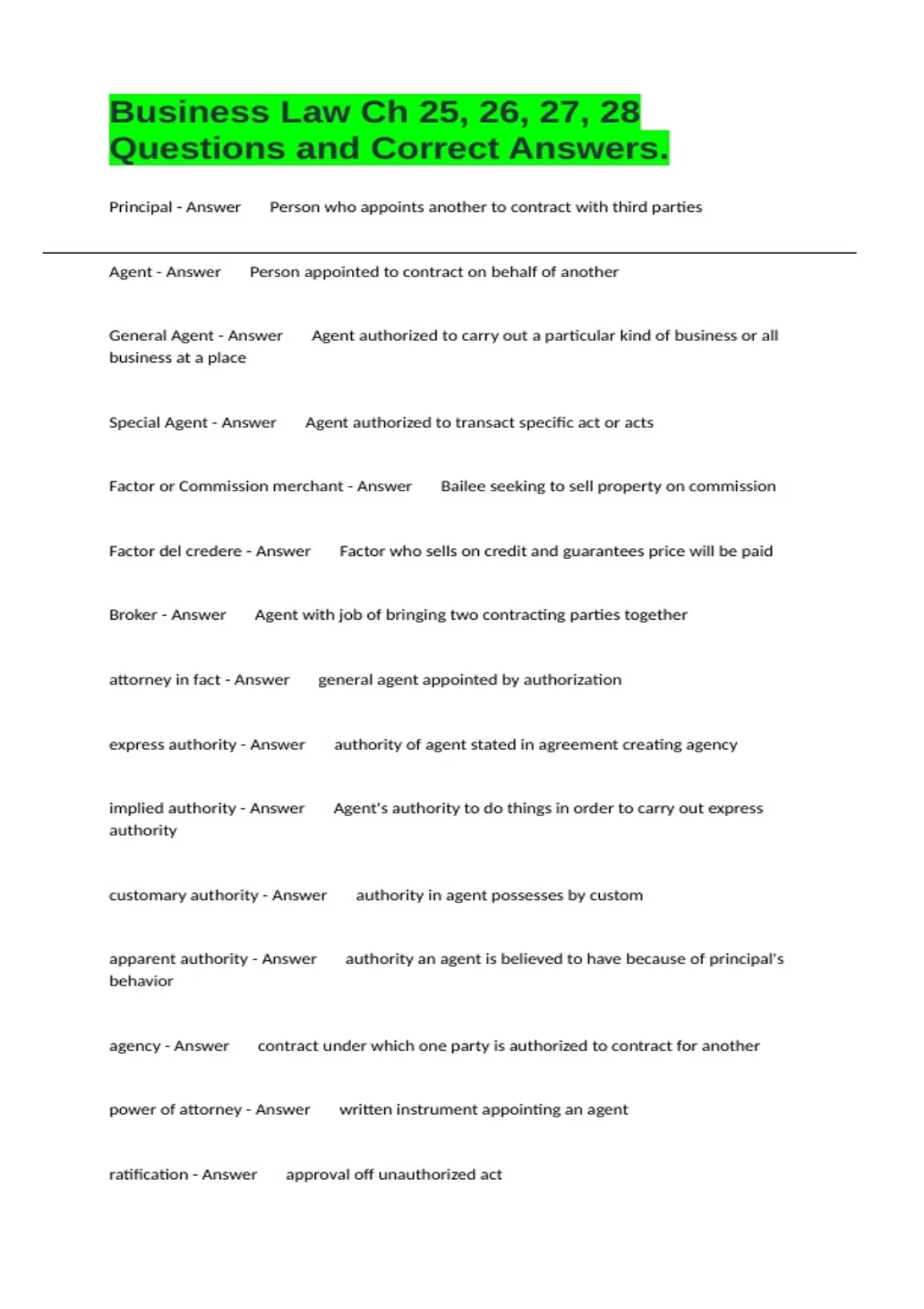 Business Law Ch 25, 26, 27, 28 Questions and Correct Answers.

Principal - Answer Person who appoints another to contract with third parties

Agent - Answer Person appointed to contract on behalf of another

General Agent - Answer Agent authorized to carry out a particular kind of business or all business at a place

Special Agent - Answer Agent authorized to transact specific act or acts

Factor or Commission merchant - Answer Bailee seeking to sell property on commission

Factor del credere - Answer Factor who sells on credit and guarantees price will be paid

Broker - Answer Agent with job of bringing two contracting parties together

attorney in fact - Answer general agent appointed by authorization

express authority - Answer authority of agent stated in agreement creating agency

implied authority - Answer Agent's authority to do things in order to carry out express authority

customary authority - Answer authority in agent possesses by custom

apparent authority - Answer authority an agent is believed to have because of principal's behavior

agency - Answer contract under which one party is authorized to contract for another

power of attorney - Answer written instrument appointing an agent

ratification - Answer approval off unauthorized act